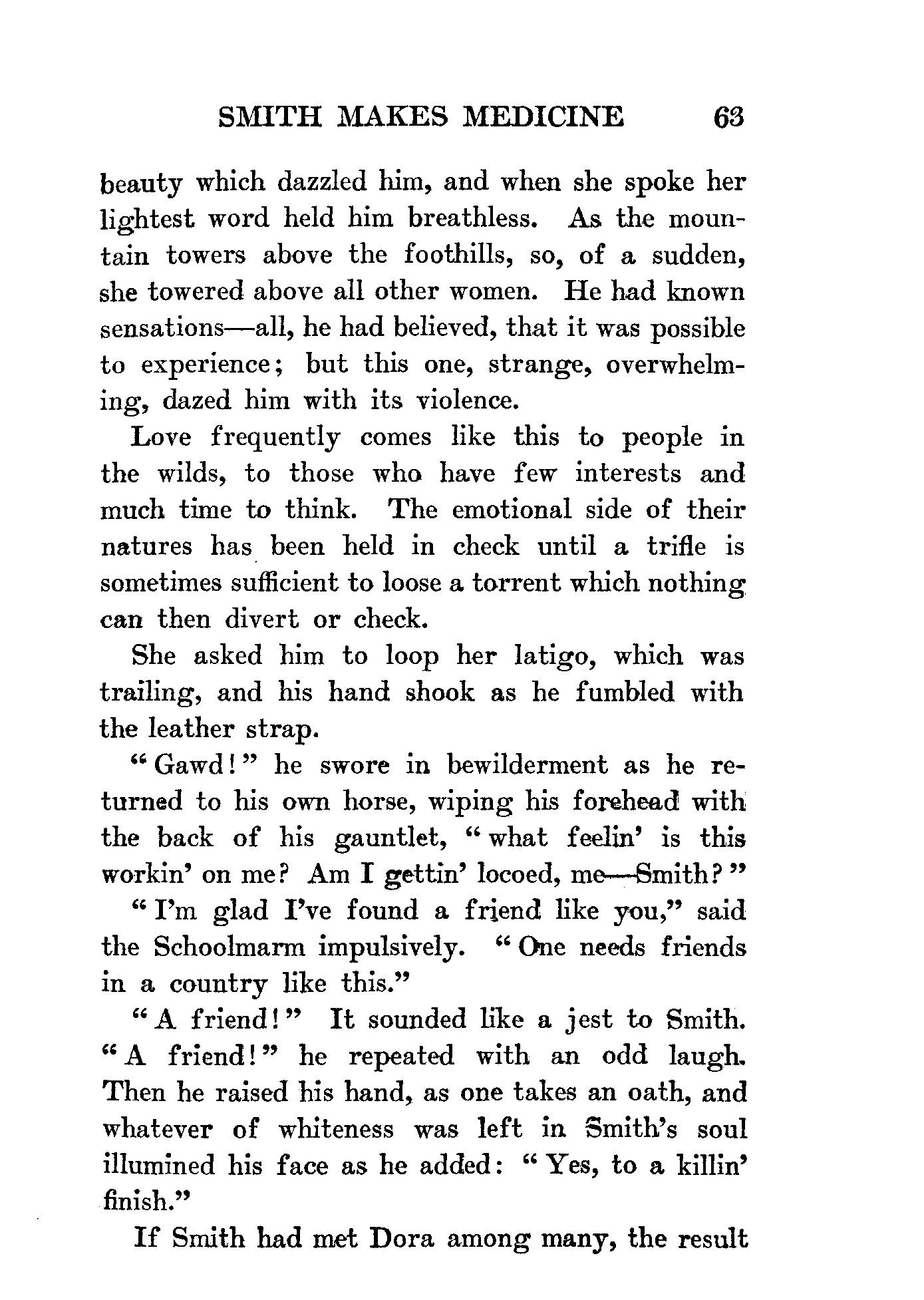 SMITH MAKES MEDICINE 63

beauty which dazzled him, and when she spoke her lightest word held him breathless. As the mountain towers above the foothills, so, of a sudden, she towered above all other women. He had known sensations—all, he had believed, that it was possible to experience; but this one, strange, overwhelming, dazed him with its violence.

Love frequently comes like this to people in the wilds, to those who have few interests and much time to think. The emotional side of their natures has been held in check until a trifle is sometimes sufficient to loose a torrent which nothing can then divert or check.

She asked him to loop her latigo, which was trailing, and his hand shook as he fumbled with the leather strap.

"Gawd!" he swore in bewilderment as he returned to his own horse, wiping his forehead with the back of his gauntlet, "what feelin' is this workin' on me? Am I gettin' locoed, me—Smith?"

"I'm glad I've found a friend like you," said the Schoolmarm impulsively. "One needs friends in a country like this."

"A friend!" It sounded like a jest to Smith. "A friend!" he repeated with an odd laugh. Then he raised his hand, as one takes an oath, and whatever of whiteness was left in Smith's soul illumined his face as he added: "Yes, to a killin' finish."

If Smith had met Dora among many, the result